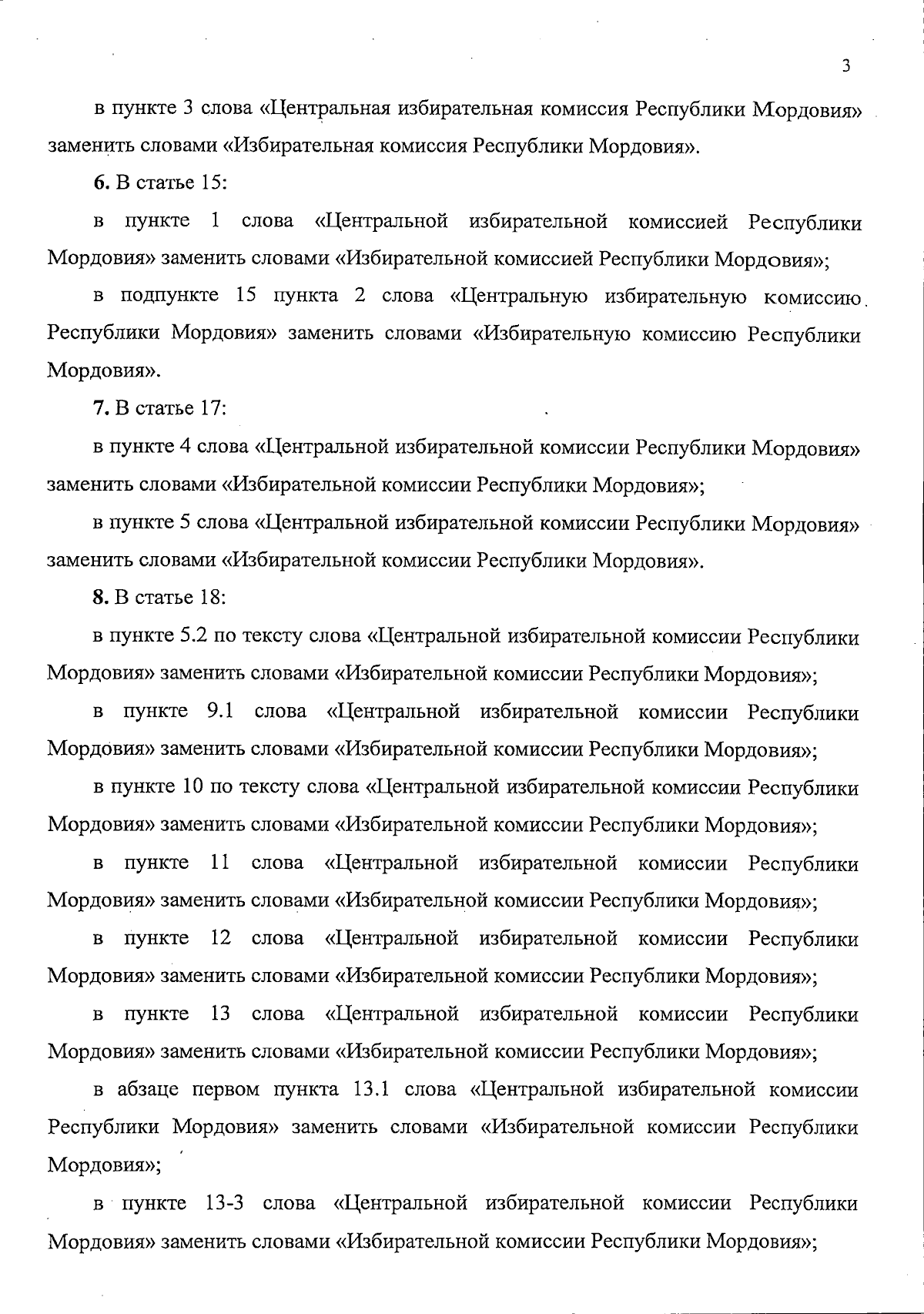 3

в пункте 3 слова «Центральная избирательная комиссия Республики Мордовия» заменить словами «Избирательная комиссия Республики Мордовия».

6. В статье 15:

в пункте 1 слова «Центральной избирательной комиссией Республики Мордовия» заменить словами «Избирательной комиссией Республики Мордовия»;

в подпункте 15 пункта 2 слова «Центральную избирательную комиссию Республики Мордовия» заменить словами «Избирательную комиссию Республики Мордовия».

7. В статье 17:

в пункте 4 слова «Центральной избирательной комиссии Республики Мордовия» заменить словами «Избирательной комиссии Республики Мордовия»;

в пункте 5 слова «Центральной избирательной комиссии Республики Мордовия» заменить словами «Избирательной комиссии Республики Мордовия».

8. В статье 18:

в пункте 5.2 по тексту слова «Центральной избирательной комиссии Республики Мордовия» заменить словами «Избирательной комиссии Республики Мордовия»;

в пункте 9.1 слова «Центральной избирательной комиссии Республики Мордовия» заменить словами «Избирательной комиссии Республики Мордовия»;

в пункте 10 по тексту слова «Центральной избирательной комиссии Республики Мордовия» заменить словами «Избирательной комиссии Республики Мордовия»;

в пункте 11 слова «Центральной избирательной комиссии Республики Мордовия» заменить словами «Избирательной комиссии Республики Мордовия»;

в пункте 12 слова «Центральной избирательной комиссии Республики Мордовия» заменить словами «Избирательной комиссии Республики Мордовия»;

в пункте 13 слова «Центральной избирательной комиссии Республики Мордовия» заменить словами «Избирательной комиссии Республики Мордовия»;

в абзаце первом пункта 13.1 слова «Центральной избирательной комиссии Республики Мордовия» заменить словами «Избирательной комиссии Республики Мордовия»;

в пункте 13-3 слова «Центральной избирательной комиссии Республики Мордовия» заменить словами «Избирательной комиссии Республики Мордовия»;